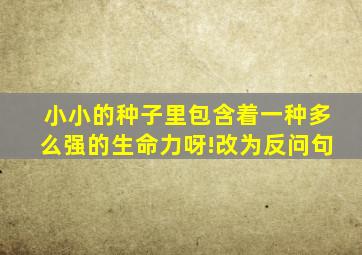 小小的种子里包含着一种多么强的生命力呀!改为反问句